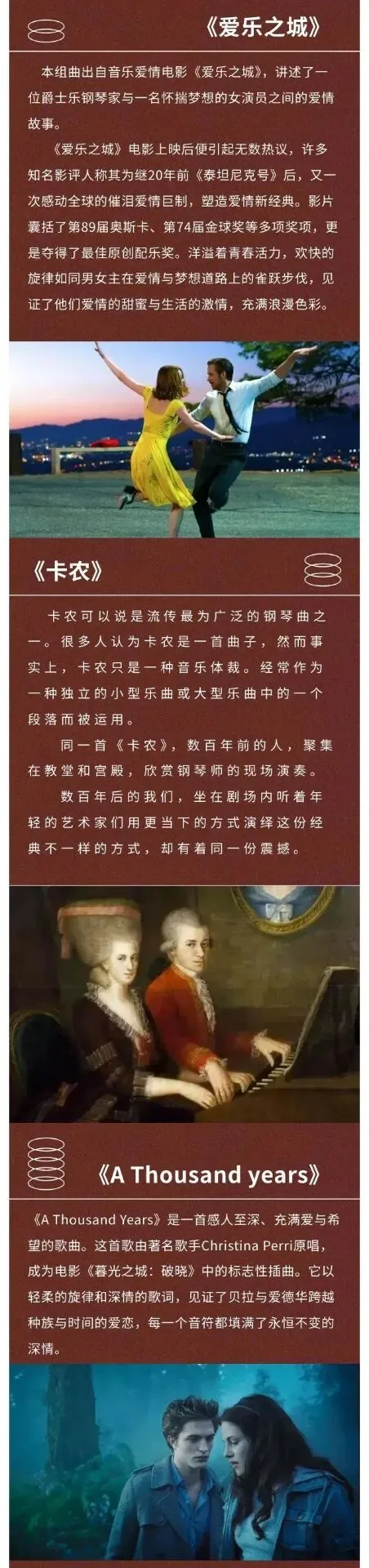 《爱乐之城》

本组曲出自音乐爱情电影《爱乐之城》，讲述了一位爵士乐钢琴家与一名怀揣梦想的女演员之间的爱情故事。

《爱乐之城》电影上映后便引起无数热议，许多知名影评人称其为继20年前《泰坦尼克号》后，又一次感动全球的催泪爱情巨制，塑造爱情新经典。影片囊括了第89届奥斯卡、第74届金球奖等多项奖项，更是夺得了最佳原创配乐奖。洋溢着青春活力，欢快的旋律如同男女主在爱情与梦想道路上的雀跃步伐，见证了他们爱情的甜蜜与生活的激情，充满浪漫色彩。

《卡农》

卡农可以说是流传最为广泛的钢琴曲之一。很多人认为卡农是一首曲子，然而事实上，卡农只是一种音乐体裁。经常作为一种独立的小型乐曲或大型乐曲中的一个段落而被运用。

同一首《卡农》，数百年前的人，聚集在教堂和宫殿，欣赏钢琴师的现场演奏。

数百年后的我们，坐在剧场内听着年轻的艺术家们用更当下的方式演绎这份经典不一样的方式，却有着同一份震撼。

《A Thousand years》

《A Thousand Years》是一首感人至深、充满爱与希望的歌曲。这首歌由著名歌手Christina Perri原唱，成为电影《暮光之城：破晓》中的标志性插曲。它以轻柔的旋律和深情的歌词，见证了贝拉与爱德华跨越种族与时间的爱恋，每一个音符都填满了永恒不变的深情。